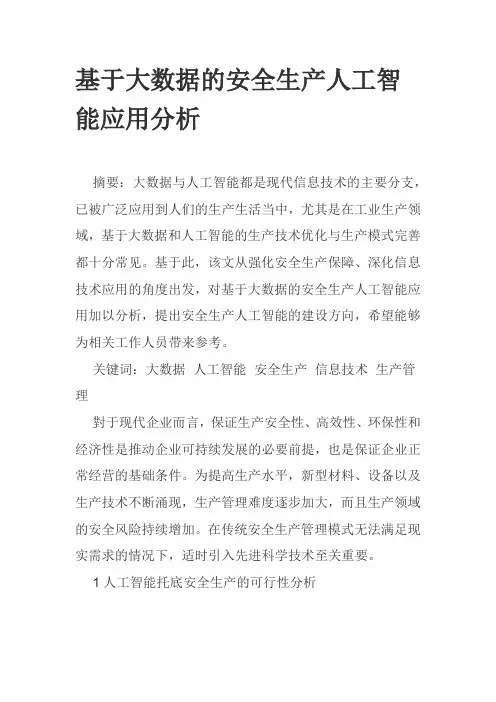 基于大数据的安全生产人工智能应用分析

摘要：大数据与人工智能都是现代信息技术的主要分支，已被广泛应用到人们的生产生活当中，尤其是在工业生产领域，基于大数据和人工智能的生产技术优化与生产模式完善都十分常见。基于此，该文从强化安全生产保障、深化信息技术应用的角度出发，对基于大数据的安全生产人工智能应用加以分析，提出安全生产人工智能的建设方向，希望能够为相关工作人员带来参考。

关键词：大数据 人工智能 安全生产 信息技术 生产管理

對于现代企业而言，保证生产安全性、高效性、环保性和经济性是推动企业可持续发展的必要前提，也是保证企业正常经营的基础条件。为提高生产水平，新型材料、设备以及生产技术不断涌现，生产管理难度逐步加大，而且生产领域的安全风险持续增加。在传统安全生产管理模式无法满足现实需求的情况下，适时引入先进科学技术至关重要。

1 人工智能托底安全生产的可行性分析